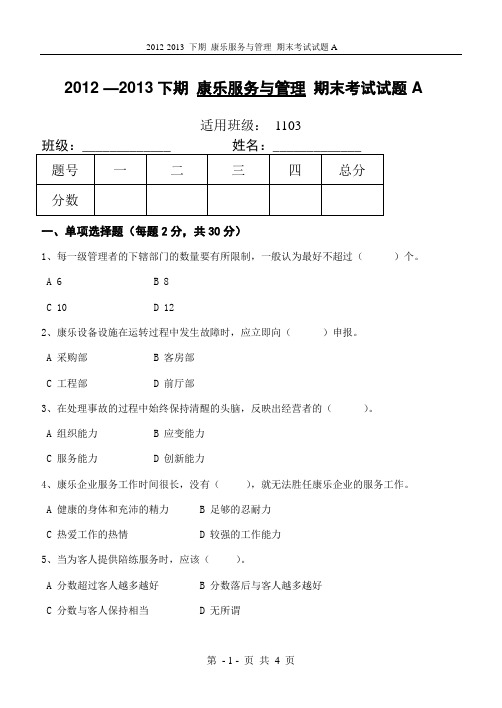 2012 2013 下期 康乐服务与管理 期末考试试题 A

2012 —2013 下期 康乐服务与管理 期末考试试题 A

适用班级： 1103

班级：______________ 姓名：______________

| 题号 | 一 | 二 | 三 | 四 | 总分 |
|---|---|---|---|---|---|
| 分数 | | | | | |

一、单项选择题（每题 2 分，共 30 分）

1、每一级管理者的下辖部门的数量要有所限制，一般认为最好不超过（ ）个。

A 6 B 8

C 10 D 12

2、康乐设备设施在运转过程中发生故障时，应立即向（ ）申报。

A 采购部 B 客房部

C 工程部 D 前厅部

3、在处理事故的过程中始终保持清醒的头脑，反映出经营者的（ ）。

A 组织能力 B 应变能力

C 服务能力 D 创新能力

4、康乐企业服务工作时间很长，没有（ ），就无法胜任康乐企业的服务工作。

A 健康的身体和充沛的精力 B 足够的忍耐力

C 热爱工作的热情 D 较强的工作能力

5、当为客人提供陪练服务时，应该（ ）。

A 分数超过客人越多越好 B 分数落后与客人越多越好

C 分数与客人保持相当 D 无所谓

第 - 1 - 页 共 4 页